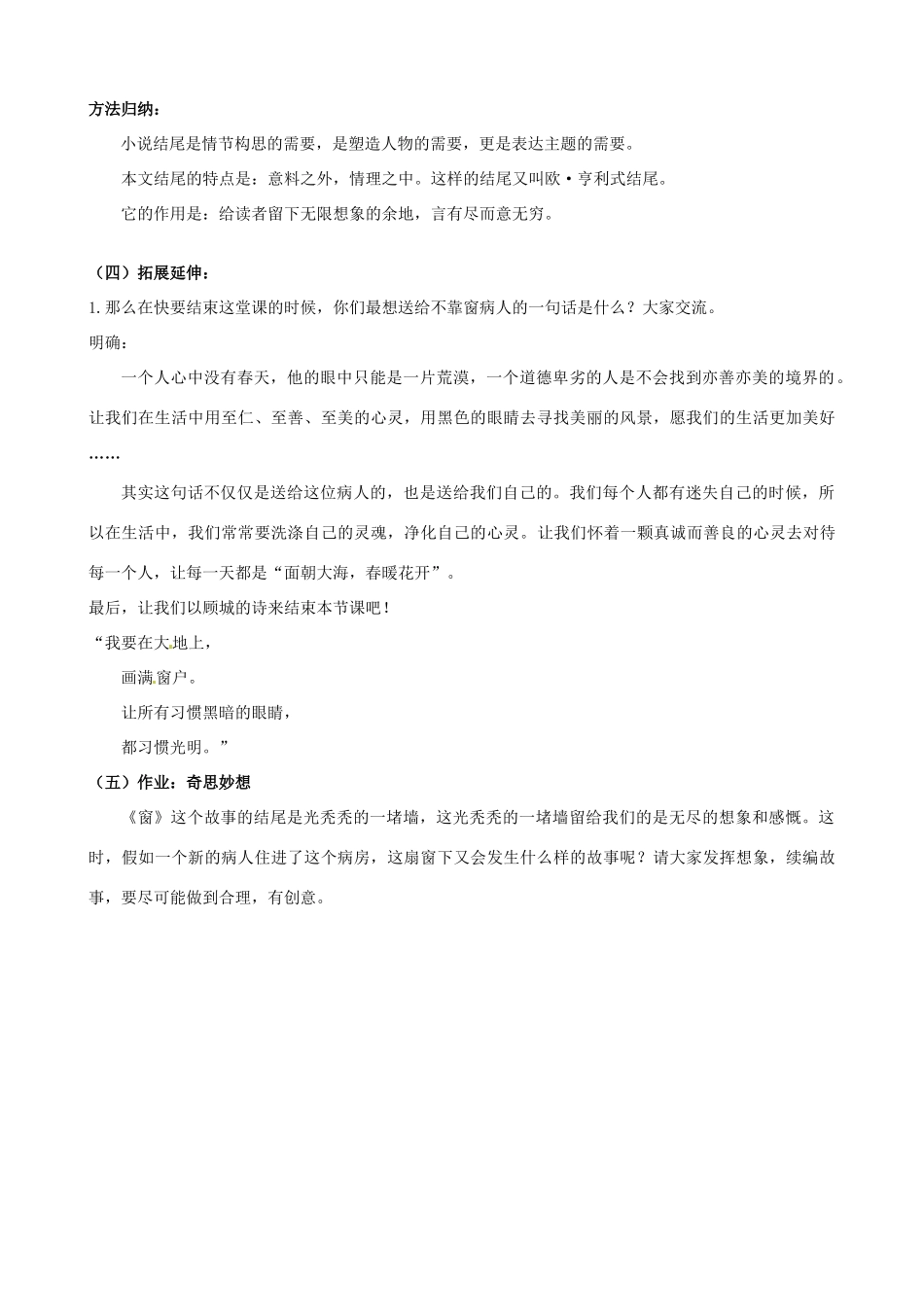 方法归纳：

小说结尾是情节构思的需要，是塑造人物的需要，更是表达主题的需要。

本文结尾的特点是：意料之外，情理之中。这样的结尾又叫欧·亨利式结尾。

它的作用是：给读者留下无限想象的余地，言有尽而意无穷。

（四）拓展延伸：

1. 那么在快要结束这堂课的时候，你们最想送给不靠窗病人的一句话是什么？大家交流。

明确：

一个人心中没有春天，他的眼中只能是一片荒漠，一个道德卑劣的人是不会找到亦善亦美的境界的。让我们在生活中用至仁、至善、至美的心灵，用黑色的眼睛去寻找美丽的风景，愿我们的生活更加美好……

其实这句话不仅仅是送给这位病人的，也是送给我们自己的。我们每个人都有迷失自己的时候，所以在生活中，我们常常要洗涤自己的灵魂，净化自己的心灵。让我们怀着一颗真诚而善良的心灵去对待每一个人，让每一天都是“面朝大海，春暖花开”。

最后，让我们以顾城的诗来结束本节课吧！

“我要在大地上，

画满窗户。

让所有习惯黑暗的眼睛，

都习惯光明。”

（五）作业：奇思妙想

《窗》这个故事的结尾是光秃秃的一堵墙，这光秃秃的一堵墙留给我们的是无尽的想象和感慨。这时，假如一个新的病人住进了这个病房，这扇窗下又会发生什么样的故事呢？请大家发挥想象，续编故事，要尽可能做到合理，有创意。